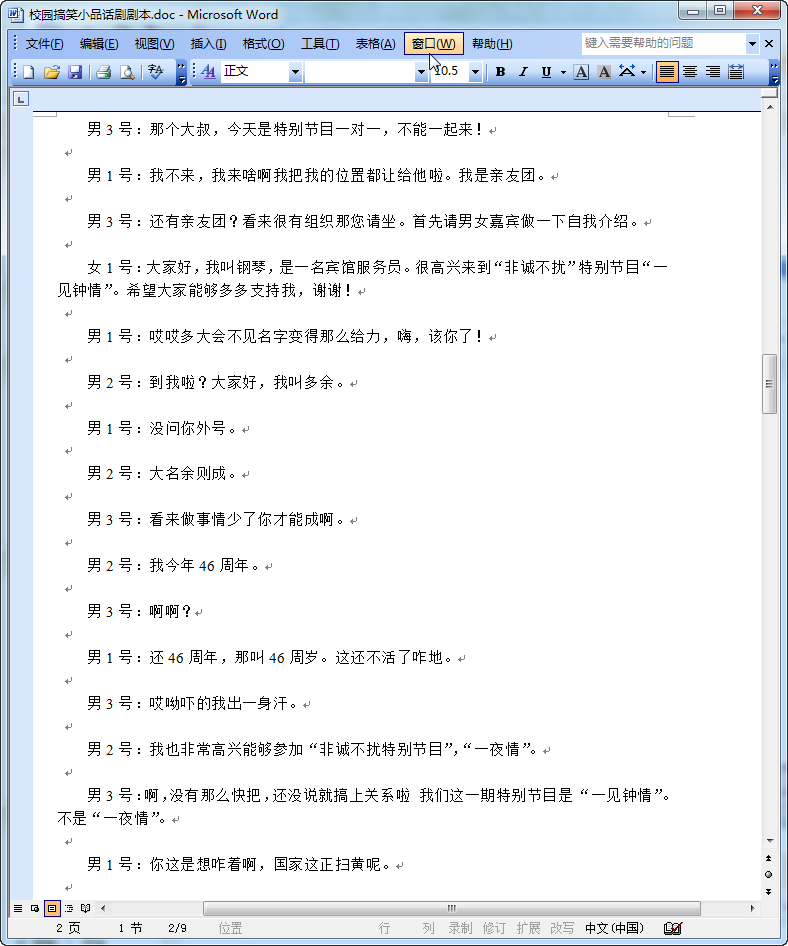 校园搞笑小品话剧剧本.doc - Microsoft Word

文件(F) 编辑(E) 视图(V) 插入(I) 格式(O) 工具(T) 表格(A) 窗口(W) 帮助(H)

键入需要帮助的问题

正文 10.5 B I U A A

男 3 号：那个大叔，今天是特别节目一对一，不能一起来！

男 1 号：我不来，我来啥啊我把我的位置都让给他啦。我是亲友团。

男 3 号：还有亲友团？看来很有组织那您请坐。首先请男女嘉宾做一下自我介绍。

女 1 号：大家好，我叫钢琴，是一名宾馆服务员。很高兴来到“非诚不扰”特别节目“一见钟情”。希望大家能够多多支持我，谢谢！

男 1 号：哎哎多大会不见名字变得那么给力，嗨，该你了！

男 2 号：到我啦？大家好，我叫多余。

男 1 号：没问你外号。

男 2 号：大名余则成。

男 3 号：看来做事情少了你才能成啊。

男 2 号：我今年 46 周年。

男 3 号：啊啊？

男 1 号：还 46 周年，那叫 46 周岁。这还不活了咋地。

男 3 号：哎呦吓的我出一身汗。

男 2 号：我也非常高兴能够参加“非诚不扰特别节目”，“一夜情”。

男 3 号：啊，没有那么快把，还没说就搞上关系啦 我们这一期特别节目是“一见钟情”。不是“一夜情”。

男 1 号：你这是想咋着啊，国家这正扫黄呢。

2 页 1 节 2/9 位置 行 列 录制 修订 扩展 改写 中文(中国)